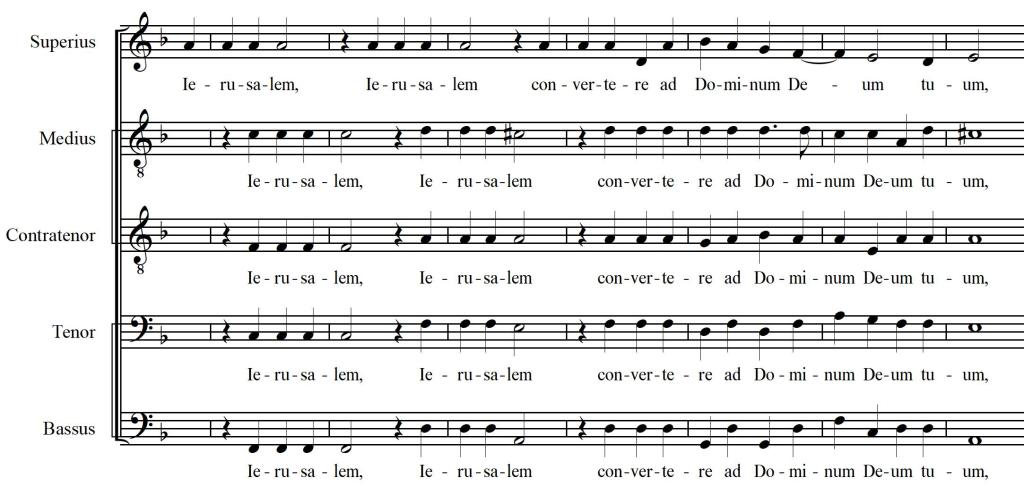 Superius

Ie - ru - sa - lem, Ie - ru - sa - lem con - ver - te - re ad Do - mi - num De - um tu - um,

Medius

Ie - ru - sa - lem, Ie - ru - sa - lem con - ver - te - re ad Do - mi - num De - um tu - um,

Contratenor

Ie - ru - sa - lem, Ie - ru - sa - lem con - ver - te - re ad Do - mi - num De - um tu - um,

Tenor

Ie - ru - sa - lem, Ie - ru - sa - lem con - ver - te - re ad Do - mi - num De - um tu - um,

Bassus

Ie - ru - sa - lem, Ie - ru - sa - lem con - ver - te - re ad Do - mi - num De - um tu - um,